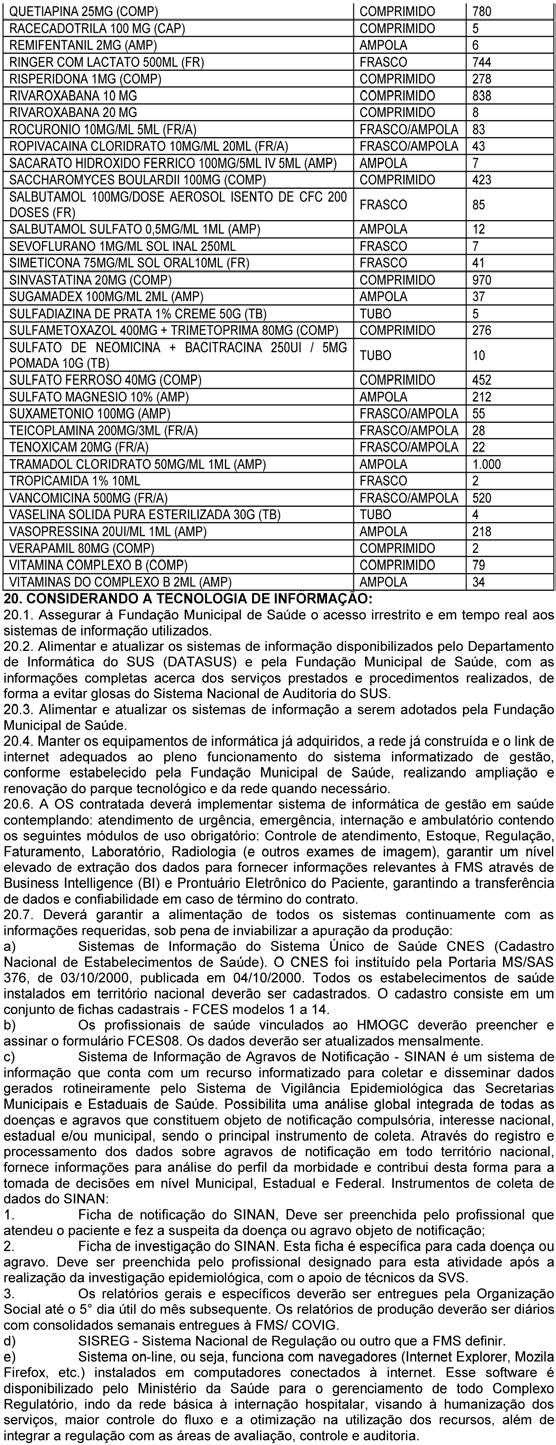 | QUETIAPINA 25MG (COMP) | COMPRIMIDO | 780 |
|---|---|---|
| RACECADOTRILA 100 MG (CAP) | COMPRIMIDO | 5 |
| REMIFENTANIL 2MG (AMP) | AMPOLA | 6 |
| RINGER COM LACTATO 500ML (FR) | FRASCO | 744 |
| RISPERIDONA 1MG (COMP) | COMPRIMIDO | 278 |
| RIVAROXABANA 10 MG | COMPRIMIDO | 838 |
| RIVAROXABANA 20 MG | COMPRIMIDO | 8 |
| ROCURONIO 10MG/ML 5ML (FR/A) | FRASCO/AMPOLA | 83 |
| ROPIVACAINA CLORIDRATO 10MG/ML 20ML (FR/A) | FRASCO/AMPOLA | 43 |
| SACARATO HIDROXIDO FERRICO 100MG/5ML IV 5ML (AMP) | AMPOLA | 7 |
| SACCHAROMYCES BOULARDII 100MG (COMP) | COMPRIMIDO | 423 |
| SALBUTAMOL 100MG/DOSE AEROSOL ISENTO DE CFC 200 DOSES (FR) | FRASCO | 85 |
| SALBUTAMOL SULFATO 0,5MG/ML 1ML (AMP) | AMPOLA | 12 |
| SEVOFLURANO 1MG/ML SOL INAL 250ML | FRASCO | 7 |
| SIMETICONA 75MG/ML SOL ORAL10ML (FR) | FRASCO | 41 |
| SINVASTATINA 20MG (COMP) | COMPRIMIDO | 970 |
| SUGAMADEX 100MG/ML 2ML (AMP) | AMPOLA | 37 |
| SULFADIAZINA DE PRATA 1% CREME 50G (TB) | TUBO | 5 |
| SULFAMETOXAZOL 400MG + TRIMETOPRIMA 80MG (COMP) | COMPRIMIDO | 276 |
| SULFATO DE NEOMICINA + BACITRACINA 250UI / 5MG POMADA 10G (TB) | TUBO | 10 |
| SULFATO FERROSO 40MG (COMP) | COMPRIMIDO | 452 |
| SULFATO MAGNESIO 10% (AMP) | AMPOLA | 212 |
| SUXAMETONIO 100MG (AMP) | FRASCO/AMPOLA | 55 |
| TEICOPLAMINA 200MG/3ML (FR/A) | FRASCO/AMPOLA | 28 |
| TENOXICAM 20MG (FR/A) | FRASCO/AMPOLA | 22 |
| TRAMADOL CLORIDRATO 50MG/ML 1ML (AMP) | AMPOLA | 1.000 |
| TROPICAMIDA 1% 10ML | FRASCO | 2 |
| VANCOMICINA 500MG (FR/A) | FRASCO/AMPOLA | 520 |
| VASELINA SOLIDA PURA ESTERILIZADA 30G (TB) | TUBO | 4 |
| VASOPRESSINA 20UI/ML 1ML (AMP) | AMPOLA | 218 |
| VERAPAMIL 80MG (COMP) | COMPRIMIDO | 2 |
| VITAMINA COMPLEXO B (COMP) | COMPRIMIDO | 79 |
| VITAMINAS DO COMPLEXO B 2ML (AMP) | AMPOLA | 34 |

20. CONSIDERANDO A TECNOLOGIA DE INFORMAÇÃO:
20.1. Assegurar à Fundação Municipal de Saúde o acesso irrestrito e em tempo real aos sistemas de informação utilizados.
20.2. Alimentar e atualizar os sistemas de informação disponibilizados pelo Departamento de Informática do SUS (DATASUS) e pela Fundação Municipal de Saúde, com as informações completas acerca dos serviços prestados e procedimentos realizados, de forma a evitar glosas do Sistema Nacional de Auditoria do SUS.
20.3. Alimentar e atualizar os sistemas de informação a serem adotados pela Fundação Municipal de Saúde.
20.4. Manter os equipamentos de informática já adquiridos, a rede já construída e o link de internet adequados ao pleno funcionamento do sistema informatizado de gestão, conforme estabelecido pela Fundação Municipal de Saúde, realizando ampliação e renovação do parque tecnológico e da rede quando necessário.
20.6. A OS contratada deverá implementar sistema de informática de gestão em saúde contemplando: atendimento de urgência, emergência, internação e ambulatório contendo os seguintes módulos de uso obrigatório: Controle de atendimento, Estoque, Regulação, Faturamento, Laboratório, Radiologia (e outros exames de imagem), garantir um nível elevado de extração dos dados para fornecer informações relevantes à FMS através de Business Intelligence (BI) e Prontuário Eletrônico do Paciente, garantindo a transferência de dados e confiabilidade em caso de término do contrato.
20.7. Deverá garantir a alimentação de todos os sistemas continuamente com as informações requeridas, sob pena de inviabilizar a apuração da produção:
a) Sistemas de Informação do Sistema Único de Saúde CNES (Cadastro Nacional de Estabelecimentos de Saúde). O CNES foi instituído pela Portaria MS/SAS 376, de 03/10/2000, publicada em 04/10/2000. Todos os estabelecimentos de saúde instalados em território nacional deverão ser cadastrados. O cadastro consiste em um conjunto de fichas cadastrais - FCES modelos 1 a 14.
b) Os profissionais de saúde vinculados ao HMOGC deverão preencher e assinar o formulário FCES08. Os dados deverão ser atualizados mensalmente.
c) Sistema de Informação de Agravos de Notificação - SINAN é um sistema de informação que conta com um recurso informatizado para coletar e disseminar dados gerados rotineiramente pelo Sistema de Vigilância Epidemiológica das Secretarias Municipais e Estaduais de Saúde. Possibilita uma análise global integrada de todas as doenças e agravos que constituem objeto de notificação compulsória, interesse nacional, estadual e/ou municipal, sendo o principal instrumento de coleta. Através do registro e processamento dos dados sobre agravos de notificação em todo território nacional, fornece informações para análise do perfil da morbidade e contribui desta forma para a tomada de decisões em nível Municipal, Estadual e Federal. Instrumentos de coleta de dados do SINAN:
1. Ficha de notificação do SINAN, Deve ser preenchida pelo profissional que atendeu o paciente e fez a suspeita da doença ou agravo objeto de notificação;
2. Ficha de investigação do SINAN. Esta ficha é específica para cada doença ou agravo. Deve ser preenchida pelo profissional designado para esta atividade após a realização da investigação epidemiológica, com o apoio de técnicos da SVS.
3. Os relatórios gerais e específicos deverão ser entregues pela Organização Social até o 5° dia útil do mês subsequente. Os relatórios de produção deverão ser diários com consolidados semanais entregues à FMS/ COVIG.
d) SISREG - Sistema Nacional de Regulação ou outro que a FMS definir.
e) Sistema on-line, ou seja, funciona com navegadores (Internet Explorer, Mozila Firefox, etc.) instalados em computadores conectados à internet. Esse software é disponibilizado pelo Ministério da Saúde para o gerenciamento de todo Complexo Regulatório, indo da rede básica à internação hospitalar, visando à humanização dos serviços, maior controle do fluxo e a otimização na utilização dos recursos, além de integrar a regulação com as áreas de avaliação, controle e auditoria.